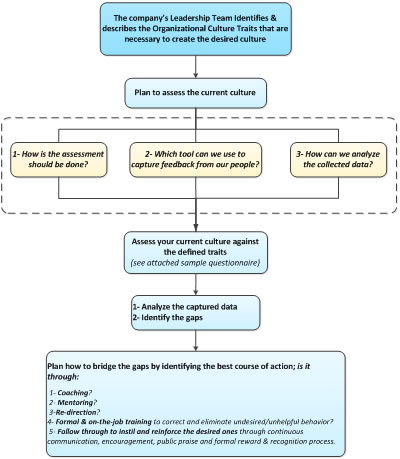 The company's Leadership Team Identifies & describes the Organizational Culture Traits that are necessary to create the desired culture

Plan to assess the current culture

1- How is the assessment should be done?

2- Which tool can we use to capture feedback from our people?

3- How can we analyze the collected data?

Assess your current culture against the defined traits
(see attached sample questionnaire)

1- Analyze the captured data
2- Identify the gaps

Plan how to bridge the gaps by identifying the best course of action; is it through:

1- Coaching?
2- Mentoring?
3-Re-direction?
4- Formal & on-the-job training to correct and eliminate undesired/unhelpful behavior?
5- Follow through to instil and reinforce the desired ones through continuous communication, encouragement, public praise and formal reward & recognition process.